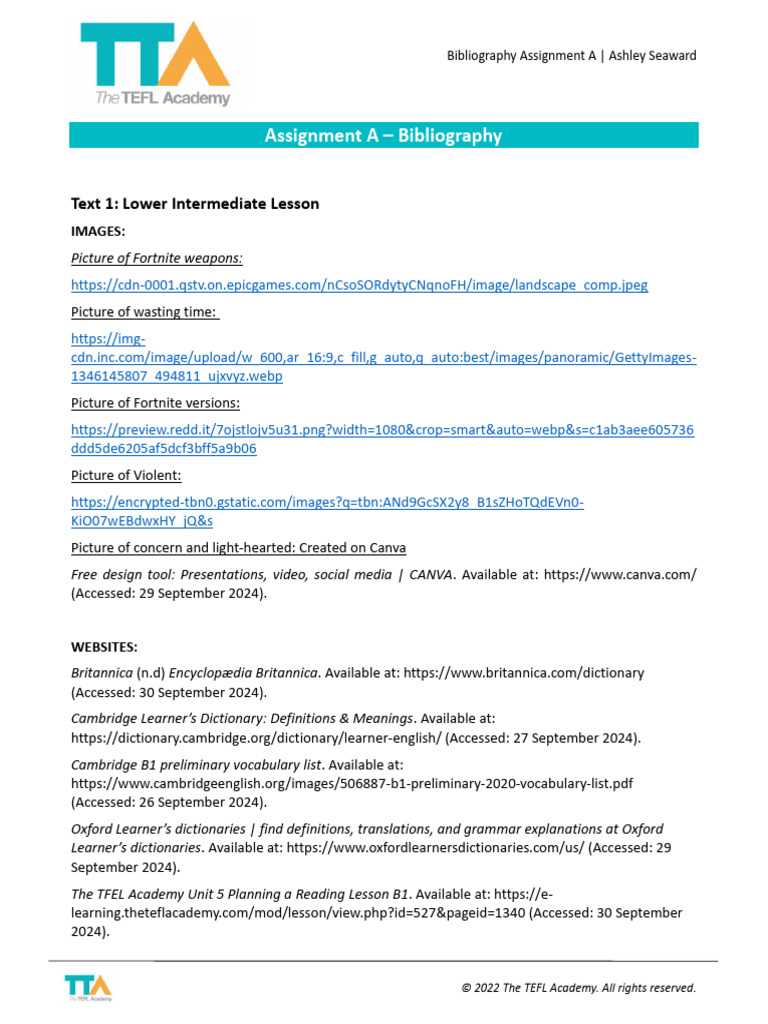 TTA The TEFL Academy

Bibliography Assignment A | Ashley Seaward

Assignment A – Bibliography

Text 1: Lower Intermediate Lesson

IMAGES:

Picture of Fortnite weapons:

https://cdn-0001.qstv.on.epicgames.com/nCsoSORdytyCNqnoFH/image/landscape_comp.jpeg

Picture of wasting time:

https://img-cdn.inc.com/image/upload/w_600,ar_16:9,c_fill,g_auto,q_auto:best/images/panoramic/GettyImages-1346145807_494811_ujxvyz.webp

Picture of Fortnite versions:

https://preview.redd.it/7ojstlojv5u31.png?width=1080&crop=smart&auto=webp&s=c1ab3aee605736ddd5de6205af5dcf3bff5a9b06

Picture of Violent:

https://encrypted-tbn0.gstatic.com/images?q=tbn:ANd9GcSX2y8_B1sZHoTQdEVn0-KiO07wEBdwxHY_jQ&s

Picture of concern and light-hearted: Created on Canva

Free design tool: Presentations, video, social media | CANVA. Available at: https://www.canva.com/ (Accessed: 29 September 2024).

WEBSITES:

Britannica (n.d) Encyclopædia Britannica. Available at: https://www.britannica.com/dictionary (Accessed: 30 September 2024).

Cambridge Learner's Dictionary: Definitions & Meanings. Available at: https://dictionary.cambridge.org/dictionary/learner-english/ (Accessed: 27 September 2024).

Cambridge B1 preliminary vocabulary list. Available at: https://www.cambridgeenglish.org/images/506887-b1-preliminary-2020-vocabulary-list.pdf (Accessed: 26 September 2024).

Oxford Learner's dictionaries | find definitions, translations, and grammar explanations at Oxford Learner's dictionaries. Available at: https://www.oxfordlearnersdictionaries.com/us/ (Accessed: 29 September 2024).

The TFEL Academy Unit 5 Planning a Reading Lesson B1. Available at: https://e-learning.theteflacademy.com/mod/lesson/view.php?id=527&pageid=1340 (Accessed: 30 September 2024).

TTA The TEFL Academy

© 2022 The TEFL Academy. All rights reserved.